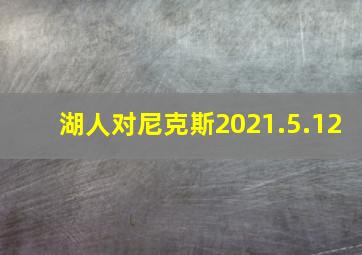 湖人对尼克斯2021.5.12